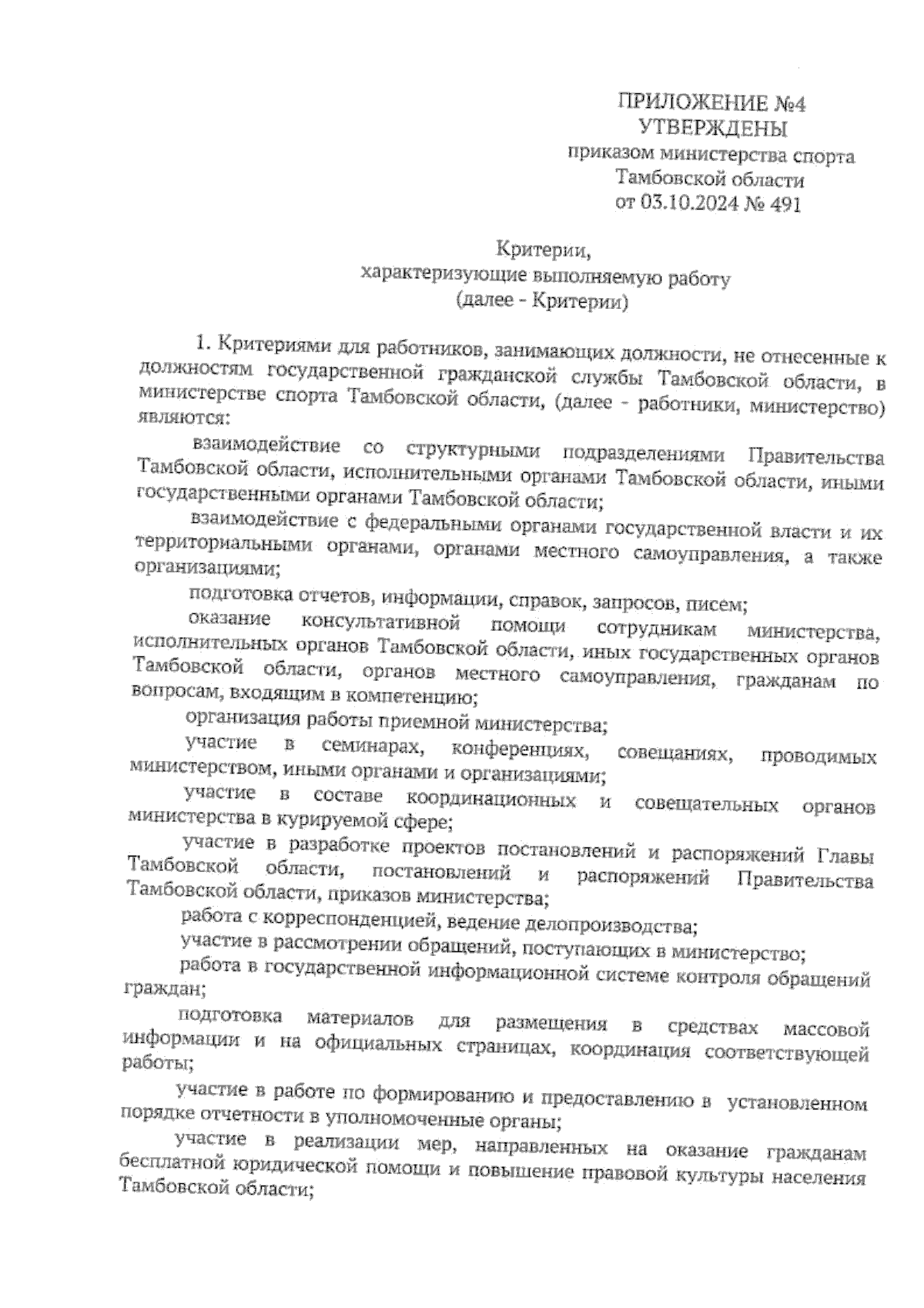 ПРИЛОЖЕНИЕ №4
УТВЕРЖДЕНЫ
приказом министерства спорта
Тамбовской области
от 03.10.2024 № 491

Критерии,
характеризующие выполняемую работу
(далее - Критерии)

1. Критериями для работников, занимающих должности, не отнесенные к должностям государственной гражданской службы Тамбовской области, в министерстве спорта Тамбовской области, (далее - работники, министерство) являются:

взаимодействие со структурными подразделениями Правительства Тамбовской области, исполнительными органами Тамбовской области, иными государственными органами Тамбовской области;

взаимодействие с федеральными органами государственной власти и их территориальными органами, органами местного самоуправления, а также организациями;

подготовка отчетов, информации, справок, запросов, писем;

оказание консультативной помощи сотрудникам министерства, исполнительных органов Тамбовской области, иных государственных органов Тамбовской области, органов местного самоуправления, гражданам по вопросам, входящим в компетенцию;

организация работы приемной министерства;

участие в семинарах, конференциях, совещаниях, проводимых министерством, иными органами и организациями;

участие в составе координационных и совещательных органов министерства в курируемой сфере;

участие в разработке проектов постановлений и распоряжений Главы Тамбовской области, постановлений и распоряжений Правительства Тамбовской области, приказов министерства;

работа с корреспонденцией, ведение делопроизводства;

участие в рассмотрении обращений, поступающих в министерство;

работа в государственной информационной системе контроля обращений граждан;

подготовка материалов для размещения в средствах массовой информации и на официальных страницах, координация соответствующей работы;

участие в работе по формированию и предоставлению в установленном порядке отчетности в уполномоченные органы;

участие в реализации мер, направленных на оказание гражданам бесплатной юридической помощи и повышение правовой культуры населения Тамбовской области;